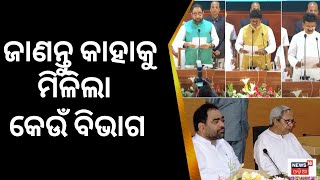 ଜାଣନ୍ତୁ କାହାକୁ ମିଳିଲା କେଉଁ ବିଭାଗ

NEWS 18 ଓଡ଼ିଆ